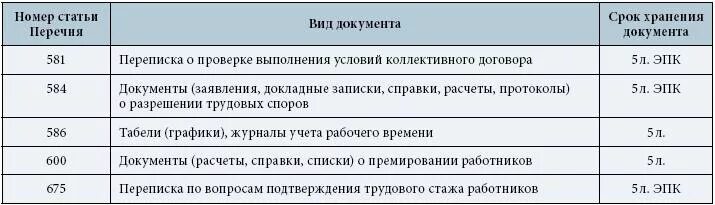 | Номер статьи Перечня | Вид документа | Срок хранения документа |
|---|---|---|
| 581 | Переписка о проверке выполнения условий коллективного договора | 5 л. ЭПК |
| 584 | Документы (заявления, докладные записки, справки, расчеты, протоколы) о разрешении трудовых споров | 5 л. ЭПК |
| 586 | Табели (графики), журналы учета рабочего времени | 5 л. |
| 600 | Документы (расчеты, справки, списки) о премировании работников | 5 л. |
| 675 | Переписка по вопросам подтверждения трудового стажа работников | 5 л. ЭПК |